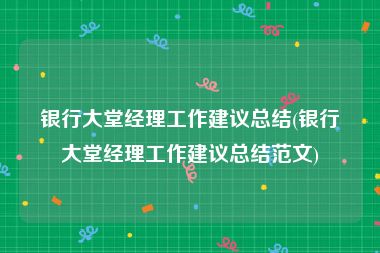 银行大堂经理工作建议总结(银行大堂经理工作建议总结范文)